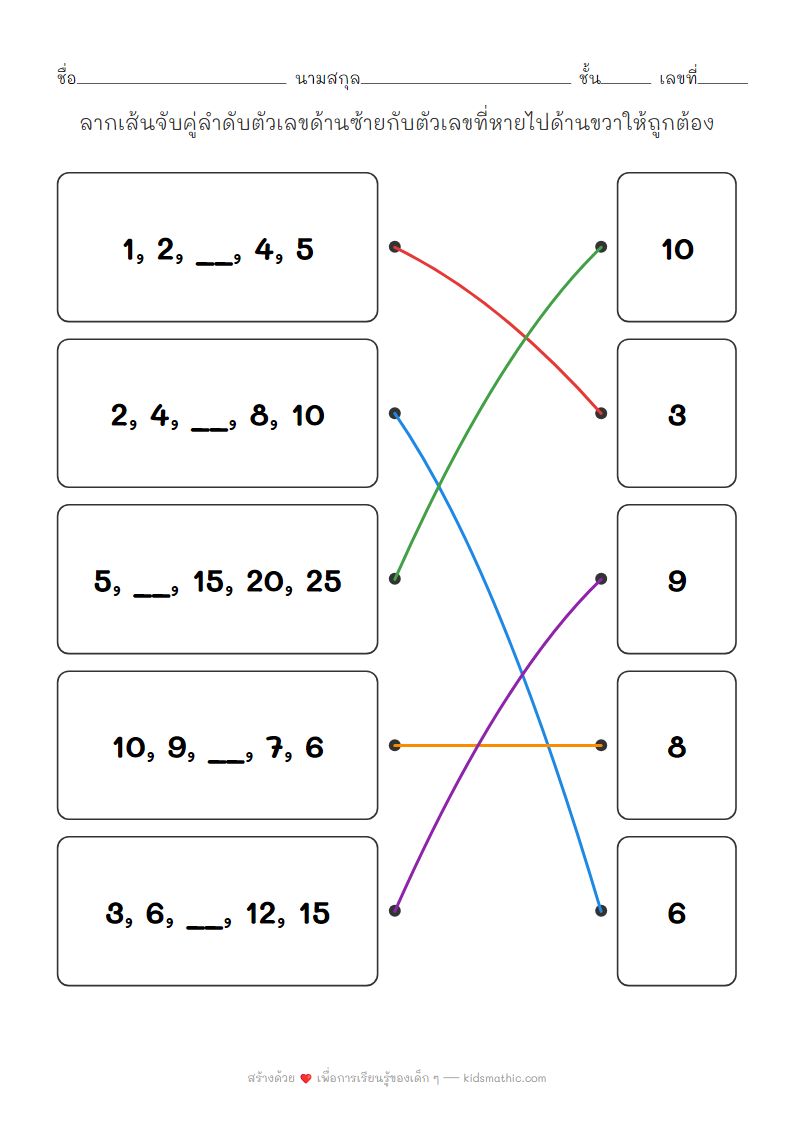 ชื่อ____ นามสกุล____ ชั้น____ เลขที่____

ลากเส้นจับคู่ลำดับตัวเลขด้านซ้ายกับตัวเลขที่หายไปด้านขวาให้ถูกต้อง

1, 2, ____, 4, 5

2, 4, ____, 8, 10

5, ____, 15, 20, 25

10, 9, ____, 7, 6

3, 6, ____, 12, 15

10

3

9

8

6

สร้างด้วย ❤ เพื่อการเรียนรู้ของเด็ก ๆ — kidsmathic.com